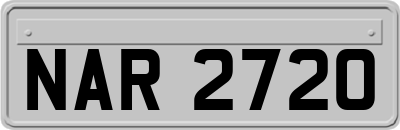 NAR 2720